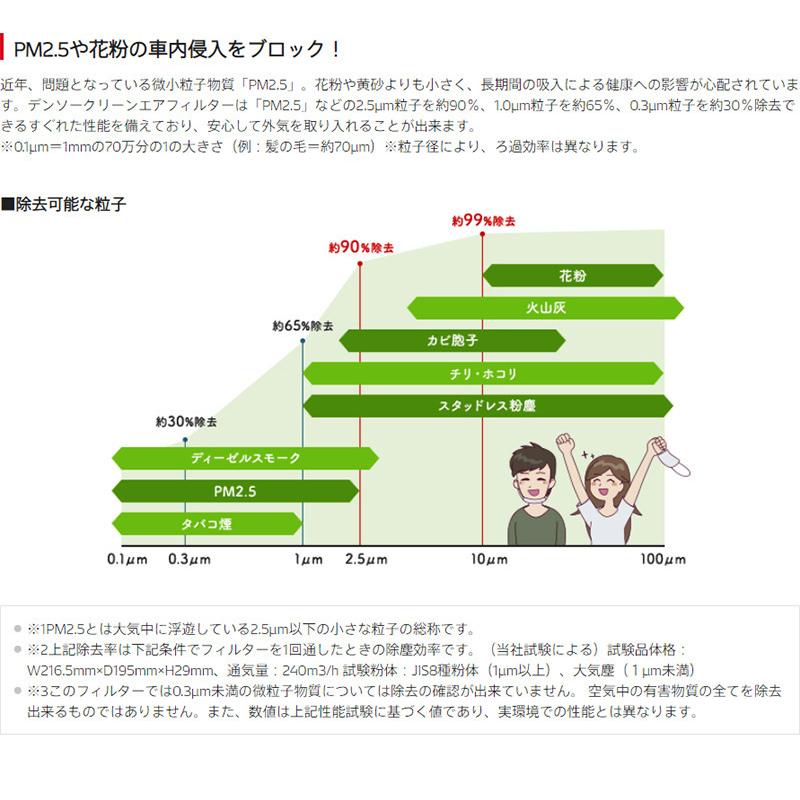 PM2.5や花粉の車内侵入をブロック！

近年、問題となっている微小粒子物質「PM2.5」。花粉や黄砂よりも小さく、長期間の吸入による健康への影響が心配されています。デンソークリーンエアフィルターは「PM2.5」などの2.5μm粒子を約90％、1.0μm粒子を約65％、0.3μm粒子を約30％除去できるすぐれた性能を備えており、安心して外気を取り入れることが出来ます。
※0.1μm＝1mmの70万分の1の大きさ（例：髪の毛＝約70μm）※粒子径により、ろ過効率は異なります。

■除去可能な粒子

約99％除去
約90％除去
約65％除去
約30％除去

花粉
火山灰
カビ胞子
チリ・ホコリ
スタッドレス粉塵
ディーゼルスモーク
PM2.5
タバコ煙

0.1μm 0.3μm 1μm 2.5μm 10μm 100μm

※1PM2.5とは大気中に浮遊している2.5μm以下の小さな粒子の総称です。
※2上記除去率は下記条件でフィルターを1回通したときの除塵効率です。（当社試験による）試験品体格：W216.5mm×D195mm×H29mm、通気量：240m3/h 試験粉体：JIS8種粉体（1μm以上）、大気塵（１μm未満）
※3このフィルターでは0.3μm未満の微粒子物質については除去の確認が出来ていません。 空気中の有害物質の全てを除去出来るものではありません。また、数値は上記性能試験に基づく値であり、実環境での性能とは異なります。